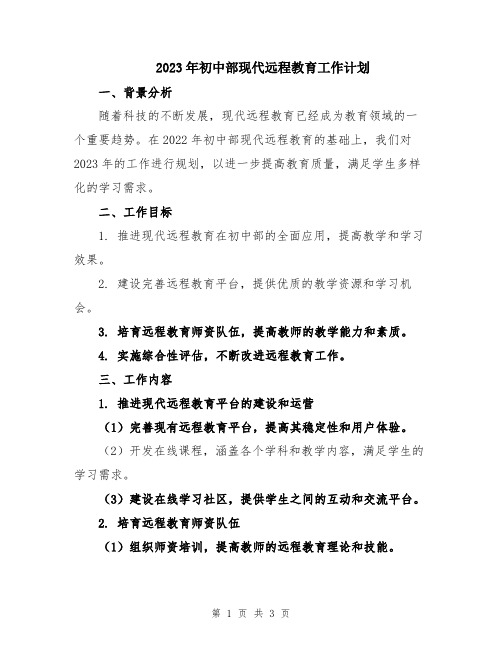 2023年初中部现代远程教育工作计划

一、背景分析

随着科技的不断发展，现代远程教育已经成为教育领域的一个重要趋势。在2022年初中部现代远程教育的基础上，我们对2023年的工作进行规划，以进一步提高教育质量，满足学生多样化的学习需求。

二、工作目标

1. 推进现代远程教育在初中部的全面应用，提高教学和学习效果。

2. 建设完善远程教育平台，提供优质的教学资源和学习机会。

3. 培育远程教育师资队伍，提高教师的教学能力和素质。

4. 实施综合性评估，不断改进远程教育工作。

三、工作内容

1. 推进现代远程教育平台的建设和运营

（1）完善现有远程教育平台，提高其稳定性和用户体验。

（2）开发在线课程，涵盖各个学科和教学内容，满足学生的学习需求。

（3）建设在线学习社区，提供学生之间的互动和交流平台。

2. 培育远程教育师资队伍

（1）组织师资培训，提高教师的远程教育理论和技能。

第 1 页 共 3 页